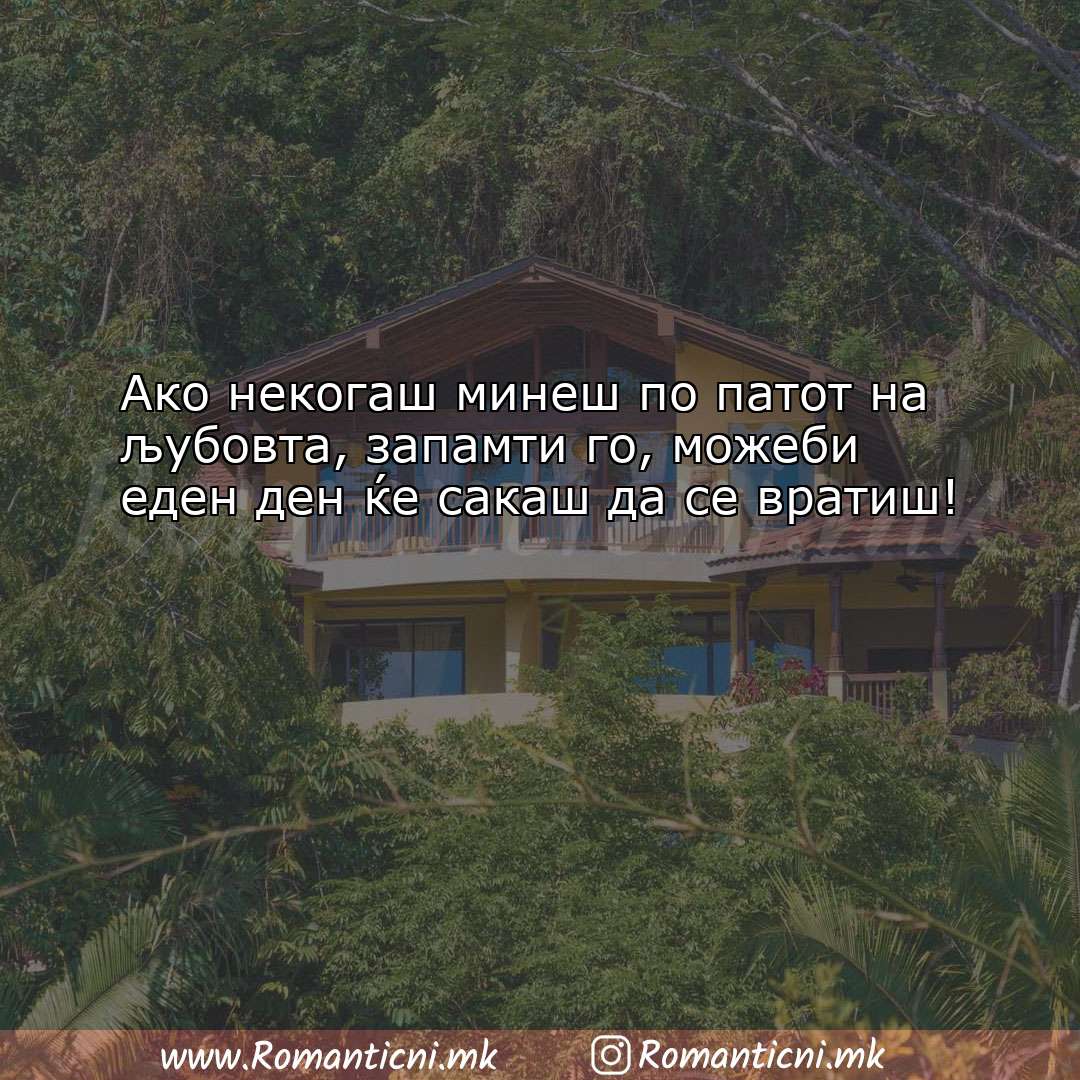 Ако некогаш минеш по патот на љубовта, запамти го, можеби еден ден ќе сакаш да се вратиш!

www.Romanticni.mk Romanticni.mk